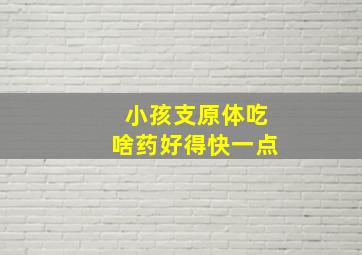 小孩支原体吃
啥药好得快一点